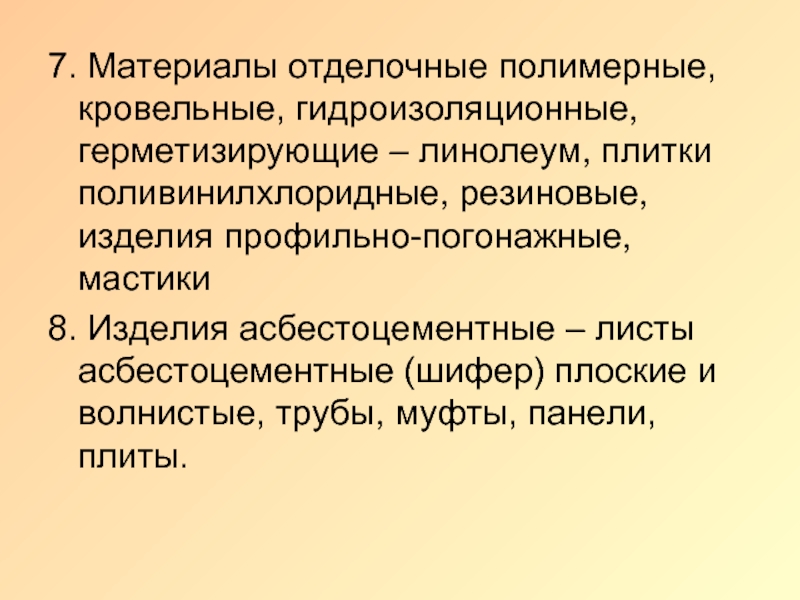 7. Материалы отделочные полимерные, кровельные, гидроизоляционные, герметизирующие – линолеум, плитки поливинилхлоридные, резиновые, изделия профильно-погонажные, мастики

8. Изделия асбестоцементные – листы асбестоцементные (шифер) плоские и волнистые, трубы, муфты, панели, плиты.